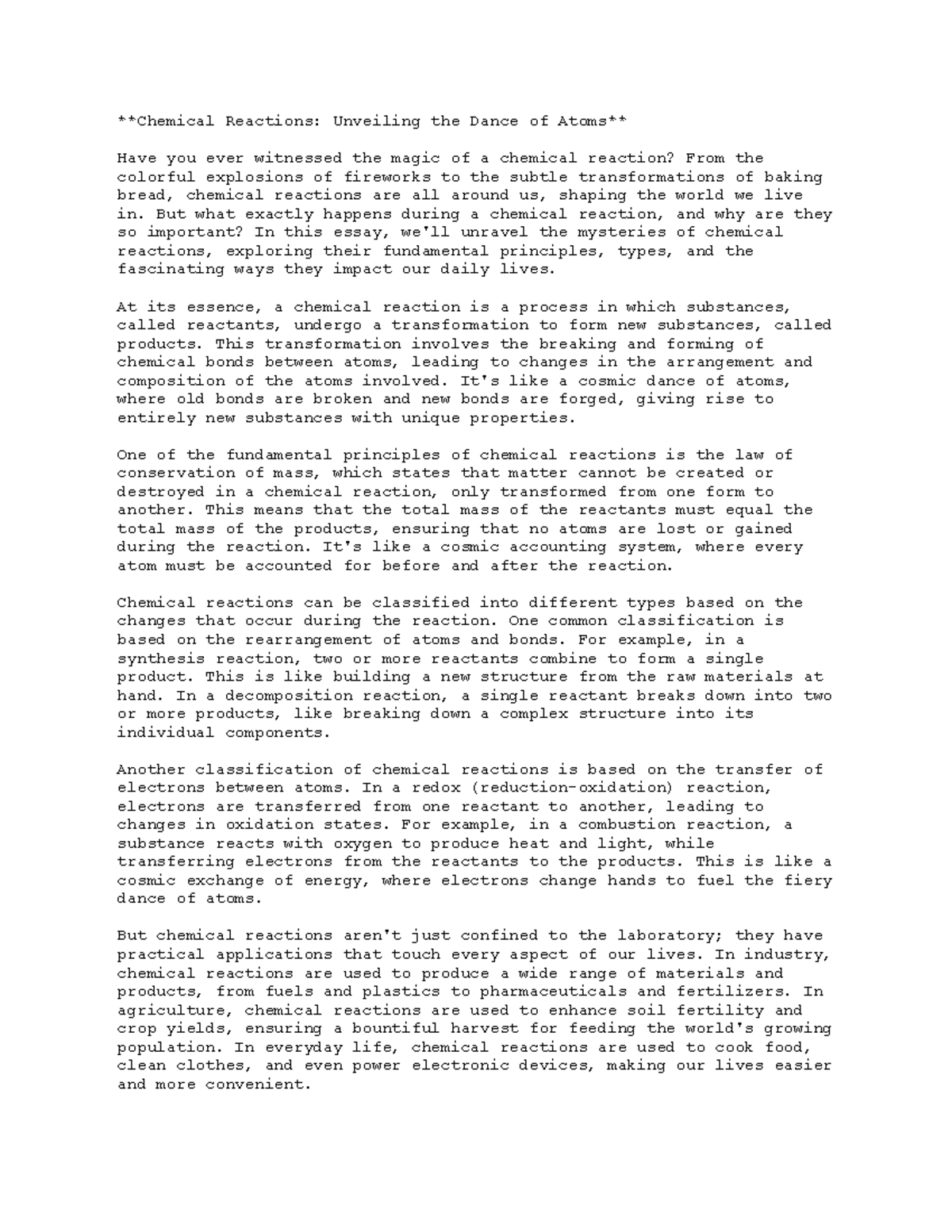 **Chemical Reactions: Unveiling the Dance of Atoms**

Have you ever witnessed the magic of a chemical reaction? From the colorful explosions of fireworks to the subtle transformations of baking bread, chemical reactions are all around us, shaping the world we live in. But what exactly happens during a chemical reaction, and why are they so important? In this essay, we'll unravel the mysteries of chemical reactions, exploring their fundamental principles, types, and the fascinating ways they impact our daily lives.

At its essence, a chemical reaction is a process in which substances, called reactants, undergo a transformation to form new substances, called products. This transformation involves the breaking and forming of chemical bonds between atoms, leading to changes in the arrangement and composition of the atoms involved. It's like a cosmic dance of atoms, where old bonds are broken and new bonds are forged, giving rise to entirely new substances with unique properties.

One of the fundamental principles of chemical reactions is the law of conservation of mass, which states that matter cannot be created or destroyed in a chemical reaction, only transformed from one form to another. This means that the total mass of the reactants must equal the total mass of the products, ensuring that no atoms are lost or gained during the reaction. It's like a cosmic accounting system, where every atom must be accounted for before and after the reaction.

Chemical reactions can be classified into different types based on the changes that occur during the reaction. One common classification is based on the rearrangement of atoms and bonds. For example, in a synthesis reaction, two or more reactants combine to form a single product. This is like building a new structure from the raw materials at hand. In a decomposition reaction, a single reactant breaks down into two or more products, like breaking down a complex structure into its individual components.

Another classification of chemical reactions is based on the transfer of electrons between atoms. In a redox (reduction-oxidation) reaction, electrons are transferred from one reactant to another, leading to changes in oxidation states. For example, in a combustion reaction, a substance reacts with oxygen to produce heat and light, while transferring electrons from the reactants to the products. This is like a cosmic exchange of energy, where electrons change hands to fuel the fiery dance of atoms.

But chemical reactions aren't just confined to the laboratory; they have practical applications that touch every aspect of our lives. In industry, chemical reactions are used to produce a wide range of materials and products, from fuels and plastics to pharmaceuticals and fertilizers. In agriculture, chemical reactions are used to enhance soil fertility and crop yields, ensuring a bountiful harvest for feeding the world's growing population. In everyday life, chemical reactions are used to cook food, clean clothes, and even power electronic devices, making our lives easier and more convenient.